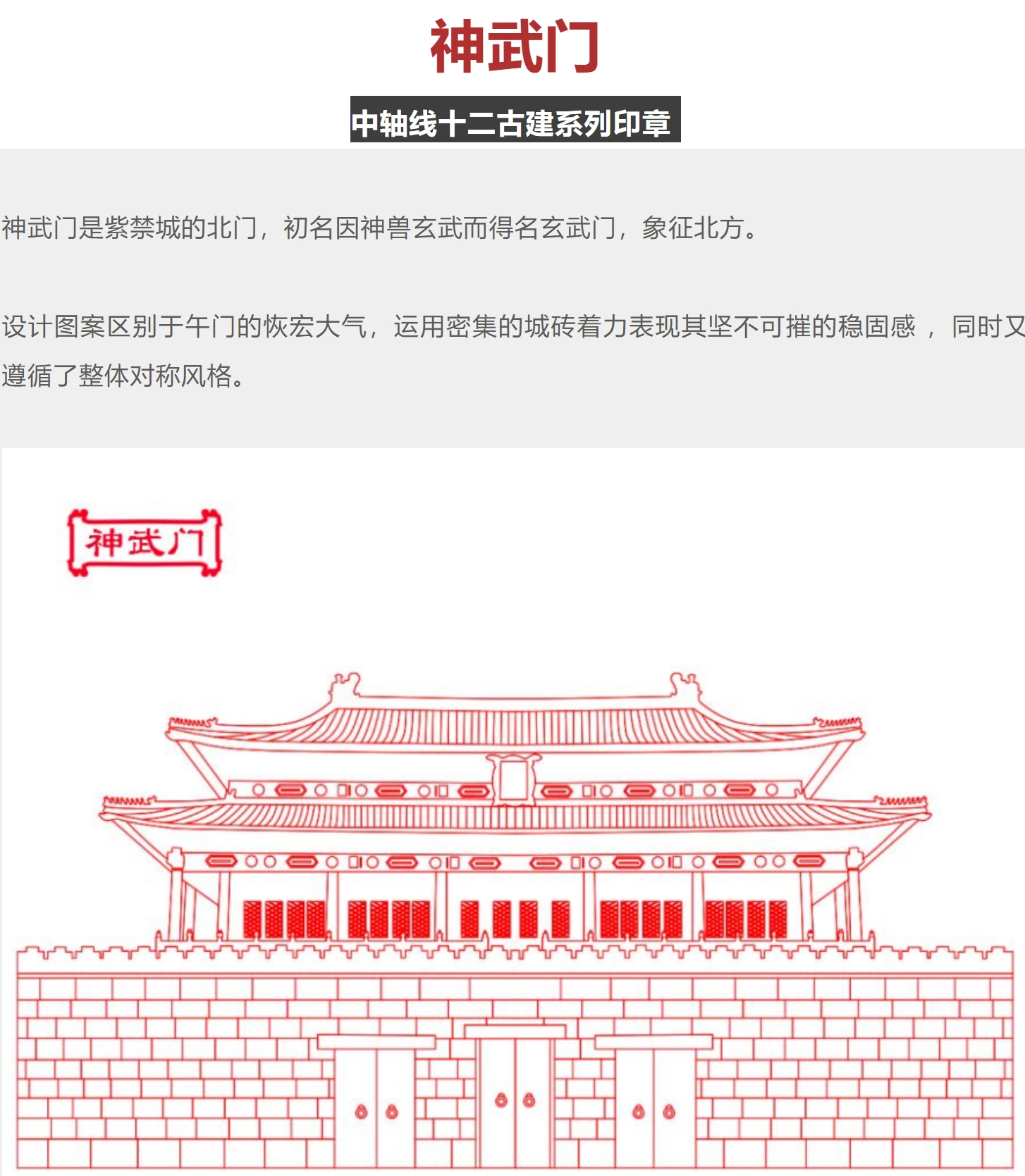 神武门

中轴线十二古建系列印章

神武门是紫禁城的北门，初名因神兽玄武而得名玄武门，象征北方。

设计图案区别于午门的恢宏大气，运用密集的城砖着力表现其坚不可摧的稳固感，同时又遵循了整体对称风格。

神武门